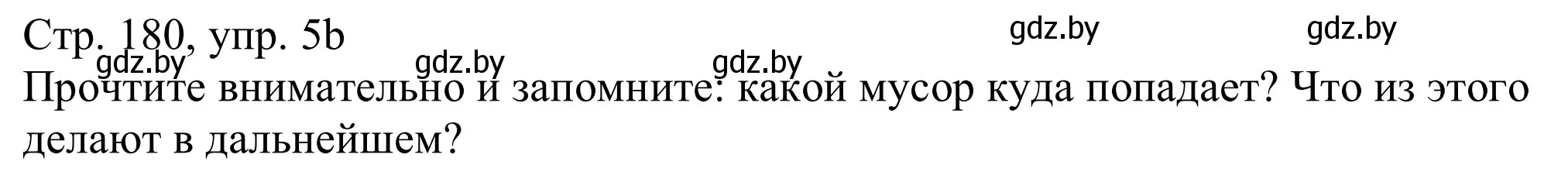 Стр. 180, упр. 5b

gdz.by gdz.by gdz.by gdz.by gdz.by

Прочтите внимательно и запомните: какой мусор куда попадает? Что из этого делают в дальнейшем?